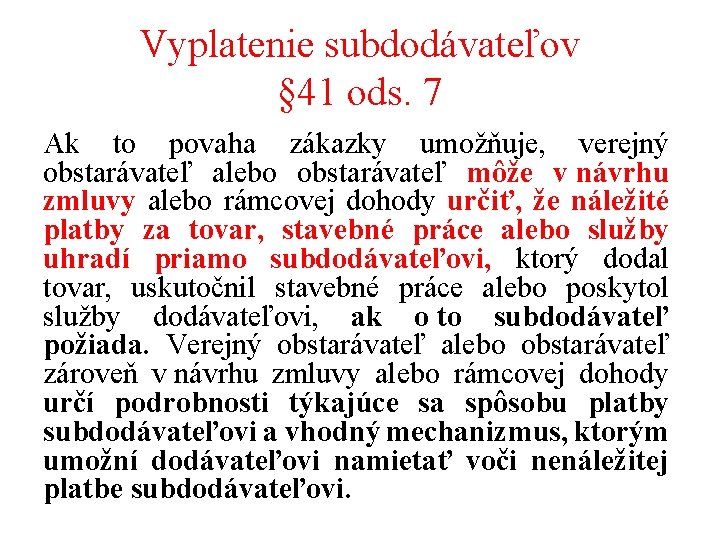 Vyplatenie subdodávateľov
§41 ods. 7

Ak to povaha zákazky umožňuje, verejný obstarávateľ alebo obstarávateľ môže v návrhu zmluvy alebo rámcovej dohody určiť, že náležité platby za tovar, stavebné práce alebo služby uhradí priamo subdodávateľovi, ktorý dodal tovar, uskutočnil stavebné práce alebo poskytol služby dodávateľovi, ak o to subdodávateľ požiada. Verejný obstarávateľ alebo obstarávateľ zároveň v návrhu zmluvy alebo rámcovej dohody určí podrobnosti týkajúce sa spôsobu platby subdodávateľovi a vhodný mechanizmus, ktorým umožní dodávateľovi namietať voči nenáležitej platbe subdodávateľovi.